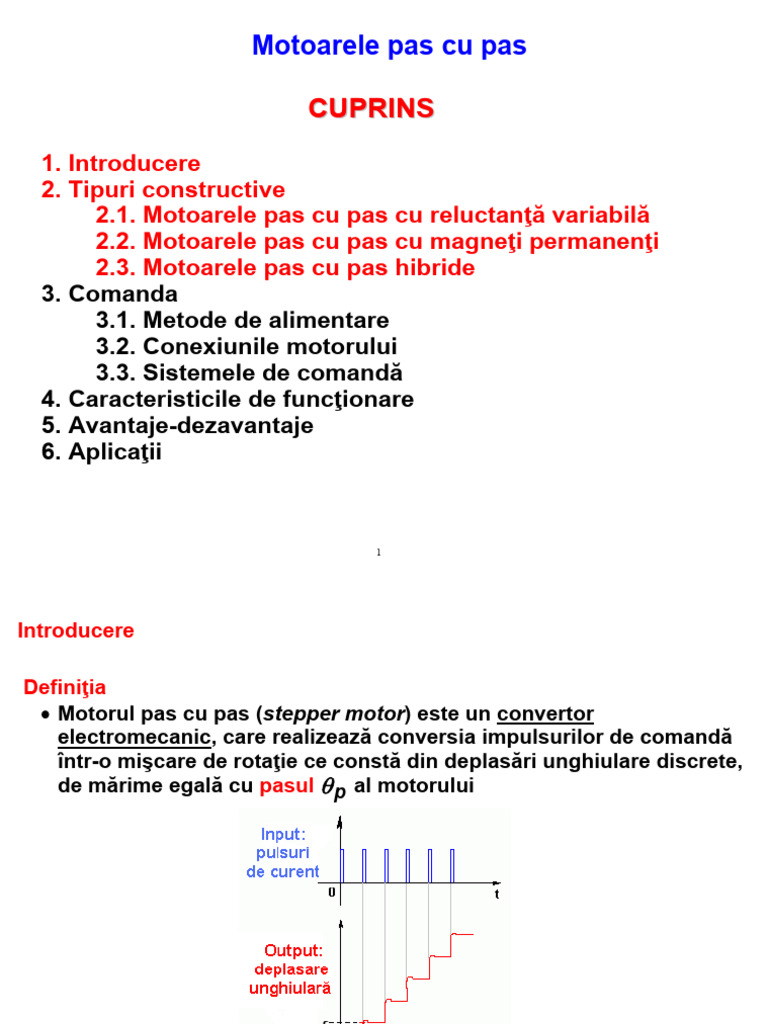 Motoarele pas cu pas

CUPRINS

1. Introducere
2. Tipuri constructive
2.1. Motoarele pas cu pas cu reluctanţă variabilă
2.2. Motoarele pas cu pas cu magneţi permanenţi
2.3. Motoarele pas cu pas hibride
3. Comanda
3.1. Metode de alimentare
3.2. Conexiunile motorului
3.3. Sistemele de comandă
4. Caracteristicile de funcţionare
5. Avantaje-dezavantaje
6. Aplicaţii

1

Introducere

Definiţia

• Motorul pas cu pas (stepper motor) este un convertor electromecanic, care realizează conversia impulsurilor de comandă într-o mişcare de rotaţie ce constă din deplasări unghiulare discrete, de mărime egală cu pasul $\theta_p$ al motorului

Input: pulsuri de curent

0

t

Output: deplasare unghiulară